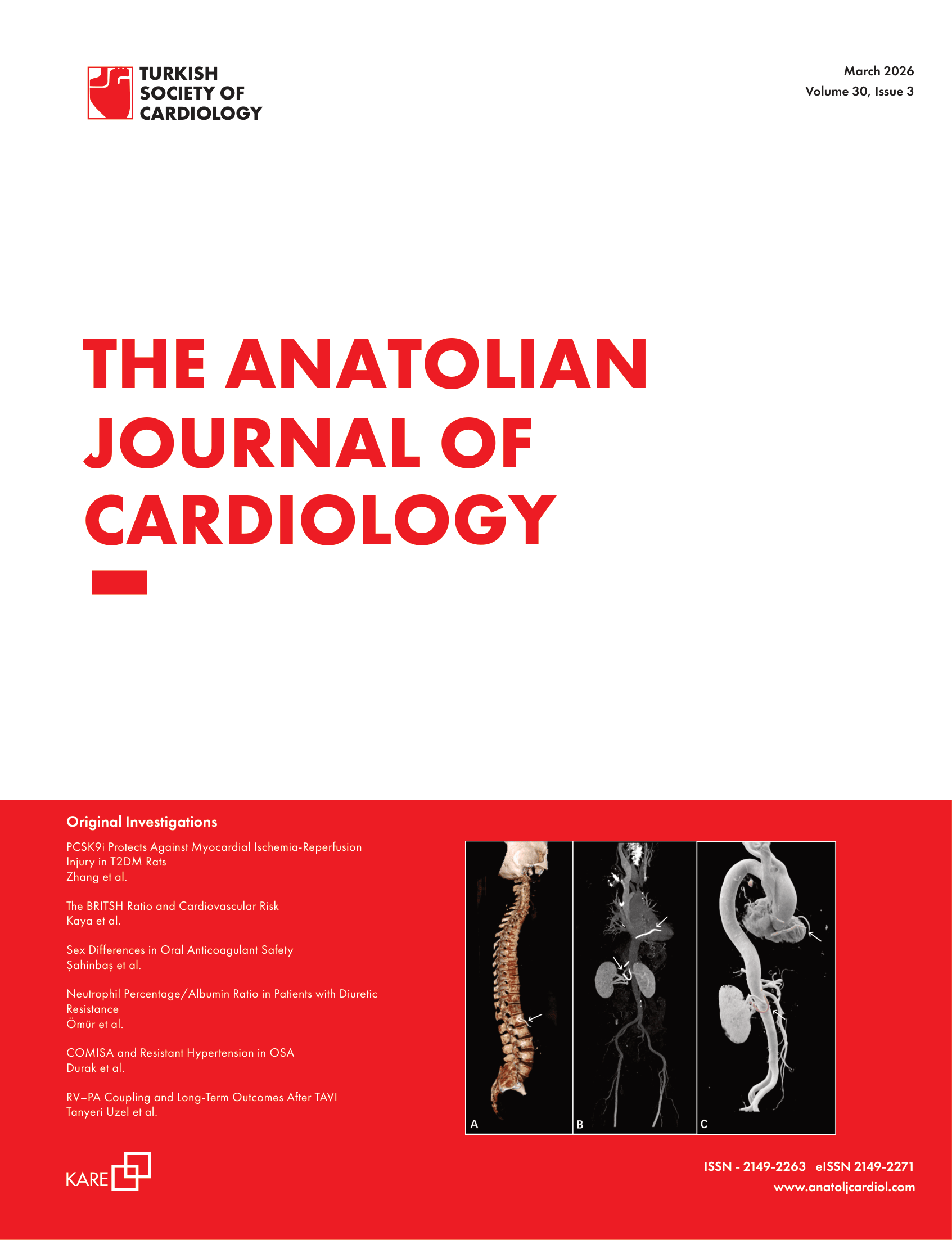 TURKISH
SOCIETY OF
CARDIOLOGY

March 2026
Volume 30, Issue 3

THE ANATOLIAN JOURNAL OF CARDIOLOGY

Original Investigations

PCSK9i Protects Against Myocardial Ischemia-Reperfusion Injury in T2DM Rats
Zhang et al.

The BRITSH Ratio and Cardiovascular Risk
Kaya et al.

Sex Differences in Oral Anticoagulant Safety
Şahinbaş et al.

Neutrophil Percentage/Albumin Ratio in Patients with Diuretic Resistance
Ömür et al.

COMISA and Resistant Hypertension in OSA
Durak et al.

RV–PA Coupling and Long-Term Outcomes After TAVI
Tanyeri Uzel et al.

A

B

C

KARE

ISSN - 2149-2263 eISSN 2149-2271
www.anatoljcardiol.com